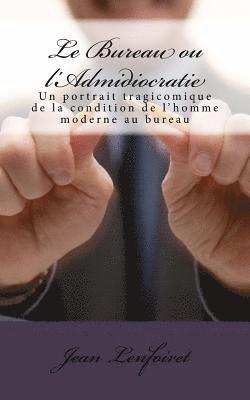 Le Bureau ou l'Admidiocratie

Un portrait tragicomique de la condition de l'homme moderne au bureau

Jean Lenfoiret